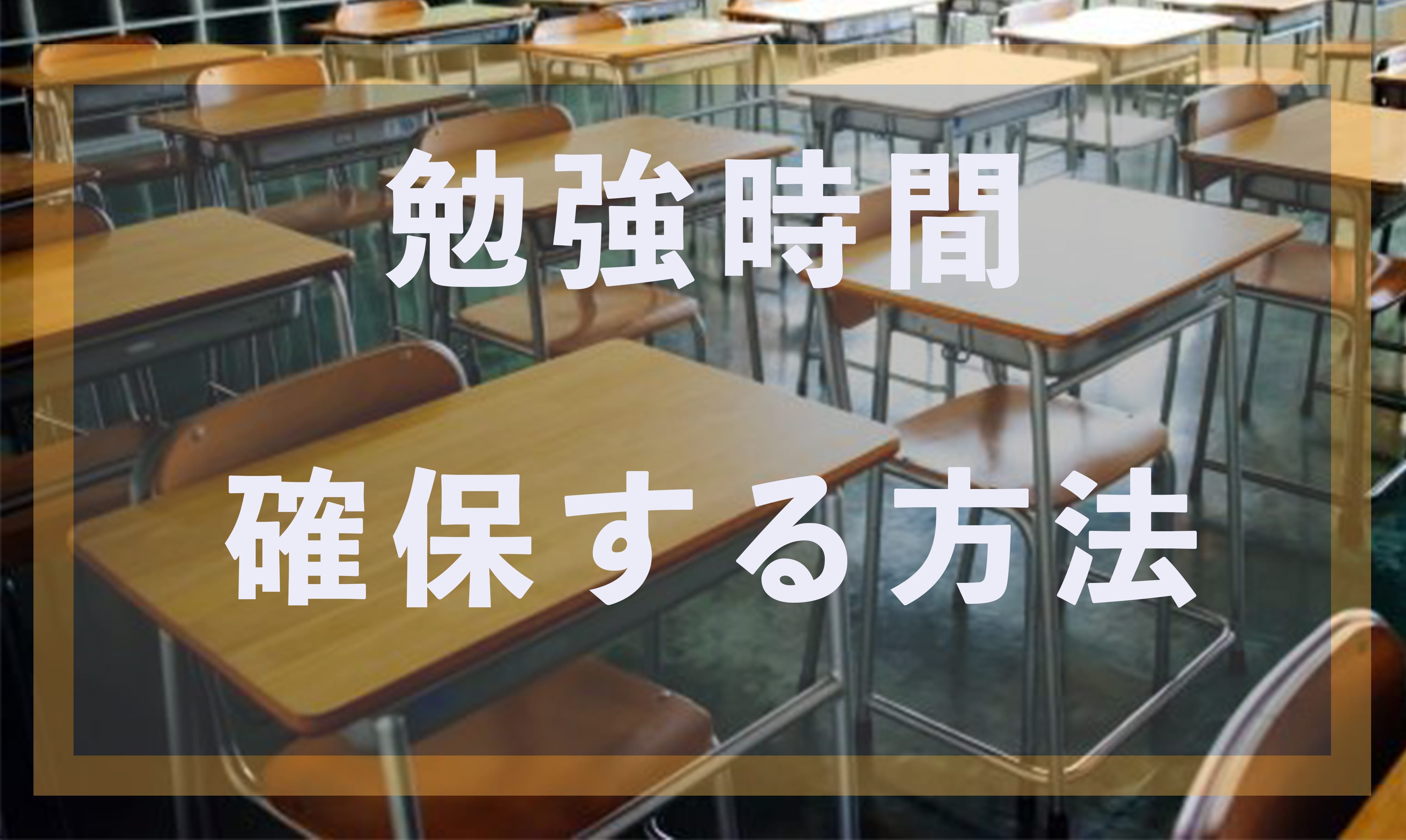 勉強時間

確保する方法